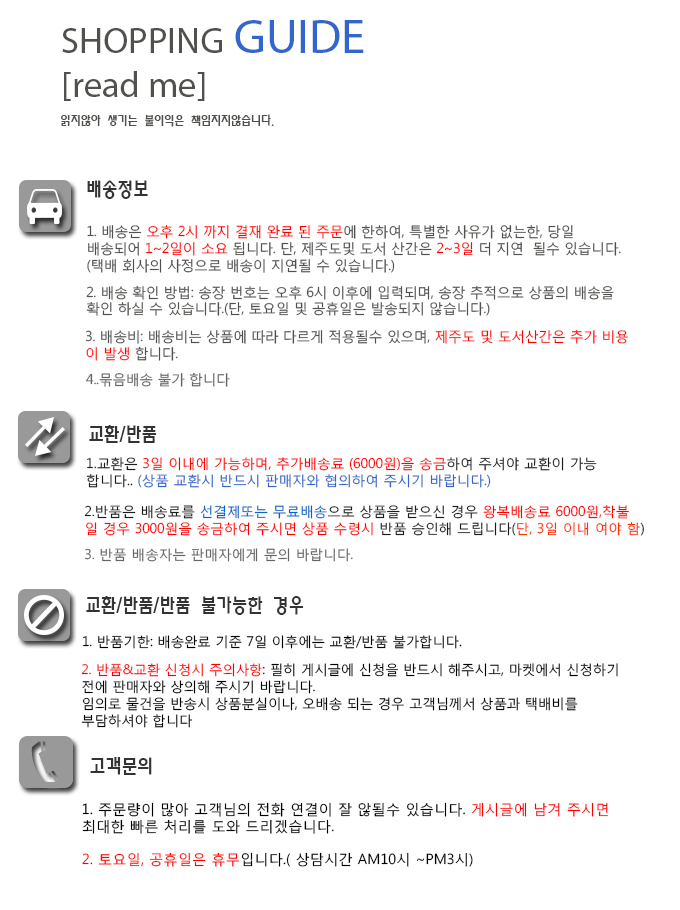 SHOPPING GUIDE
[read me]
읽지않아 생기는 불이익은 책임지지않습니다.

배송정보

1. 배송은 오후 2시 까지 결재 완료 된 주문에 한하여, 특별한 사유가 없는한, 당일 배송되어 1~2일이 소요 됩니다. 단, 제주도및 도서 산간은 2~3일 더 지연 될수 있습니다. (택배 회사의 사정으로 배송이 지연될 수 있습니다.)

2. 배송 확인 방법: 송장 번호는 오후 6시 이후에 입력되며, 송장 추적으로 상품의 배송을 확인 하실 수 있습니다.(단, 토요일 및 공휴일은 발송되지 않습니다.)

3. 배송비: 배송비는 상품에 따라 다르게 적용될수 있으며, 제주도 및 도서산간은 추가 비용이 발생 합니다.

4..묶음배송 불가 합니다

교환/반품

1.교환은 3일 이내에 가능하며, 추가배송료 (6000원)을 송금하여 주셔야 교환이 가능 합니다.. (상품 교환시 반드시 판매자와 협의하여 주시기 바랍니다.)

2.반품은 배송료를 선결제또는 무료배송으로 상품을 받으신 경우 왕복배송료 6000원,착불일 경우 3000원을 송금하여 주시면 상품 수령시 반품 승인해 드립니다(단, 3일 이내 여야 함)

3. 반품 배송자는 판매자에게 문의 바랍니다.

교환/반품/반품 불가능한 경우

1. 반품기한: 배송완료 기준 7일 이후에는 교환/반품 불가합니다.

2. 반품&교환 신청시 주의사항: 필히 게시글에 신청을 반드시 해주시고, 마켓에서 신청하기 전에 판매자와 상의해 주시기 바랍니다.
임의로 물건을 반송시 상품분실이나, 오배송 되는 경우 고객님께서 상품과 택배비를 부담하셔야 합니다

고객문의

1. 주문량이 많아 고객님의 전화 연결이 잘 않될수 있습니다. 게시글에 남겨 주시면 최대한 빠른 처리를 도와 드리겠습니다.

2. 토요일, 공휴일은 휴무입니다.( 상담시간 AM10시 ~PM3시)